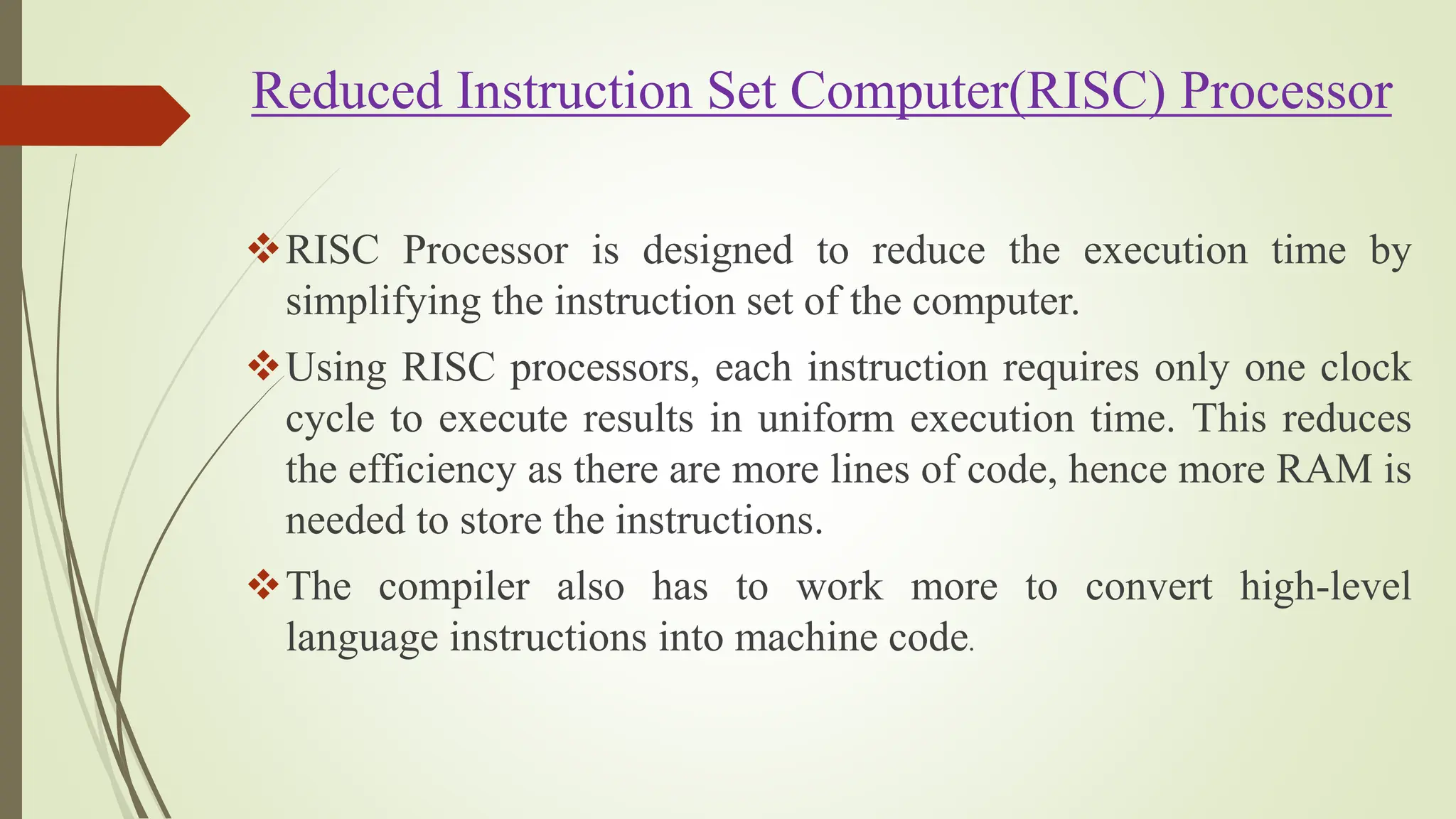 Reduced Instruction Set Computer(RISC) Processor

❖RISC Processor is designed to reduce the execution time by simplifying the instruction set of the computer.

❖Using RISC processors, each instruction requires only one clock cycle to execute results in uniform execution time. This reduces the efficiency as there are more lines of code, hence more RAM is needed to store the instructions.

❖The compiler also has to work more to convert high-level language instructions into machine code.